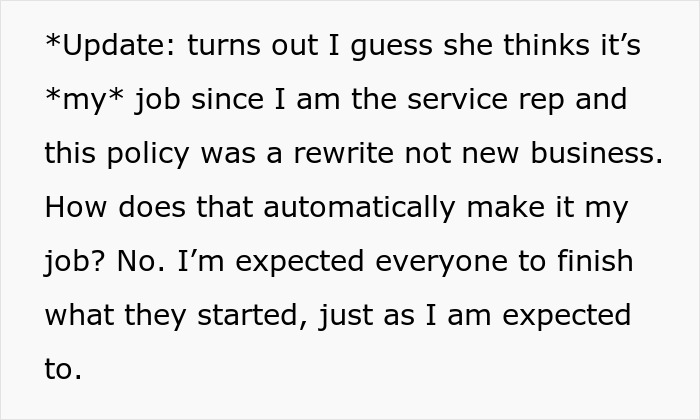 *Update: turns out I guess she thinks it’s *my* job since I am the service rep and this policy was a rewrite not new business. How does that automatically make it my job? No. I’m expected everyone to finish what they started, just as I am expected to.